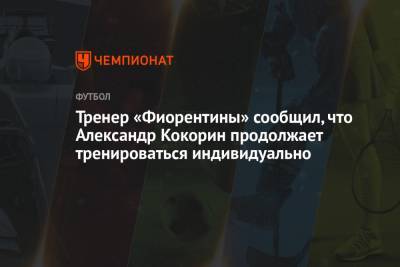 ЧЕМПИОНАТ

ФУТБОЛ

Тренер «Фиорентины» сообщил, что Александр Кокорин продолжает тренироваться индивидуально